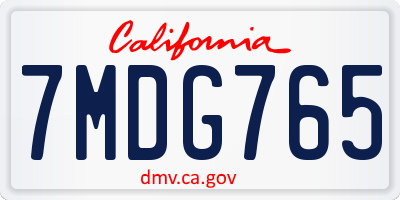 California

7MDG765

dmv.ca.gov